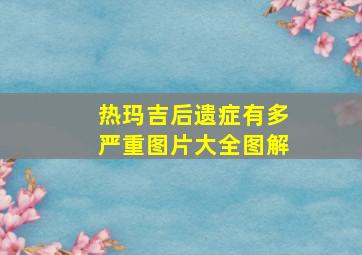 热玛吉后遗症有多严重图片大全图解